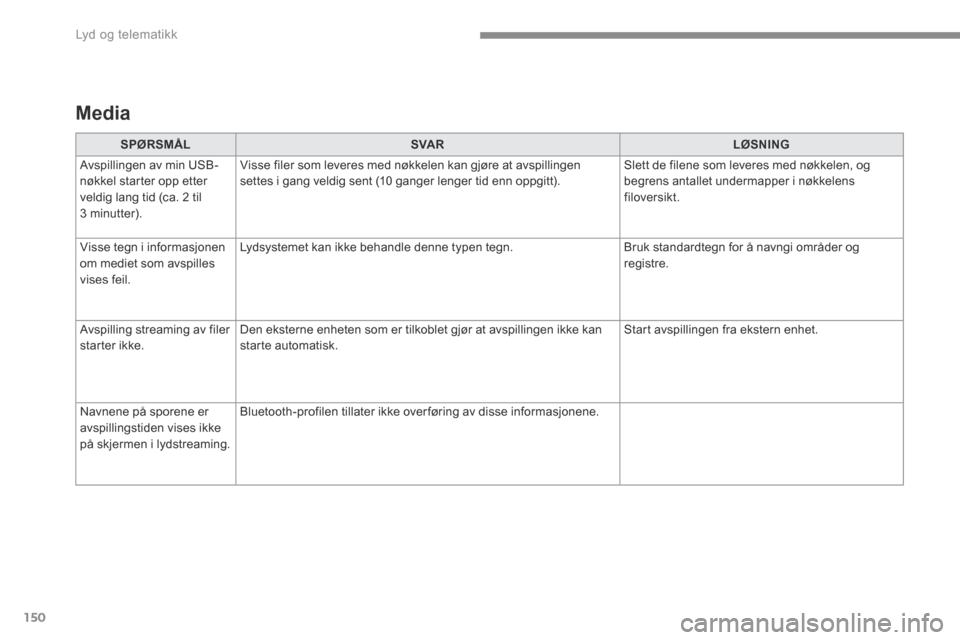 Lyd og telematikk

Media

| SPØRSMÅL | SVAR | LØSNING |
|---|---|---|
| Avspillingen av min USB-nøkkel starter opp etter veldig lang tid (ca. 2 til 3 minutter). | Visse filer som leveres med nøkkelen kan gjøre at avspillingen settes i gang veldig sent (10 ganger lenger tid enn oppgitt). | Slett de filene som leveres med nøkkelen, og begrens antallet undermapper i nøkkelens filoversikt. |
| Visse tegn i informasjonen om mediet som avspilles vises feil. | Lydsystemet kan ikke behandle denne typen tegn. | Bruk standardtegn for å navngi områder og registre. |
| Avspilling streaming av filer starter ikke. | Den eksterne enheten som er tilkoblet gjør at avspillingen ikke kan starte automatisk. | Start avspillingen fra ekstern enhet. |
| Navnene på sporene er avspillingstiden vises ikke på skjermen i lydstreaming. | Bluetooth-profilen tillater ikke overføring av disse informasjonene. | |

150

carmanualsonline.info